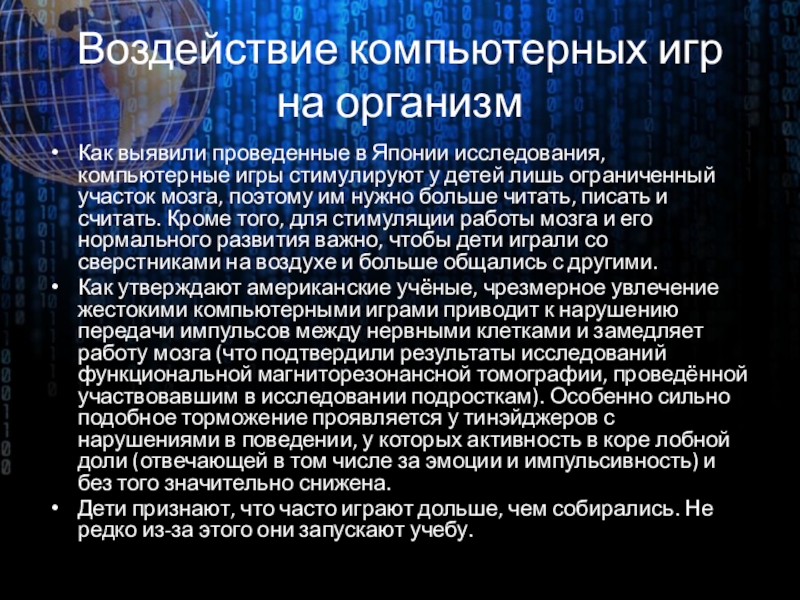 Воздействие компьютерных игр на организм

• Как выявили проведенные в Японии исследования, компьютерные игры стимулируют у детей лишь ограниченный участок мозга, поэтому им нужно больше читать, писать и считать. Кроме того, для стимуляции работы мозга и его нормального развития важно, чтобы дети играли со сверстниками на воздухе и больше общались с другими.
• Как утверждают американские учёные, чрезмерное увлечение жестокими компьютерными играми приводит к нарушению передачи импульсов между нервными клетками и замедляет работу мозга (что подтвердили результаты исследований функциональной магниторезонансной томографии, проведённой участвовавшим в исследовании подросткам). Особенно сильно подобное торможение проявляется у тинэйджеров с нарушениями в поведении, у которых активность в коре лобной доли (отвечающей в том числе за эмоции и импульсивность) и без того значительно снижена.
• Дети признают, что часто играют дольше, чем собирались. Не редко из-за этого они запускают учебу.